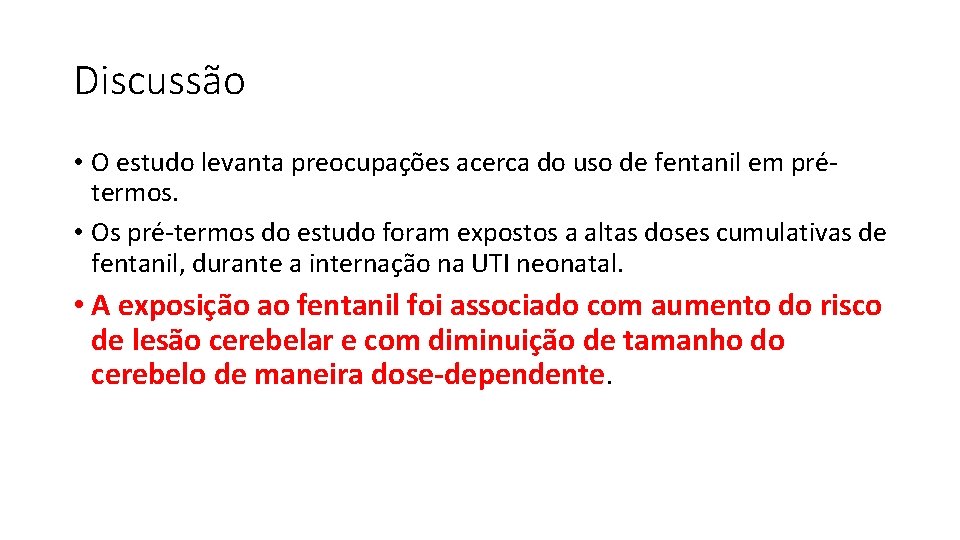 Discussão

• O estudo levanta preocupações acerca do uso de fentanil em pré-termos.

• Os pré-termos do estudo foram expostos a altas doses cumulativas de fentanil, durante a internação na UTI neonatal.

• A exposição ao fentanil foi associado com aumento do risco de lesão cerebelar e com diminuição de tamanho do cerebelo de maneira dose-dependente.